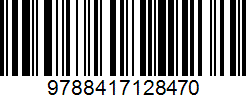 9788417128470